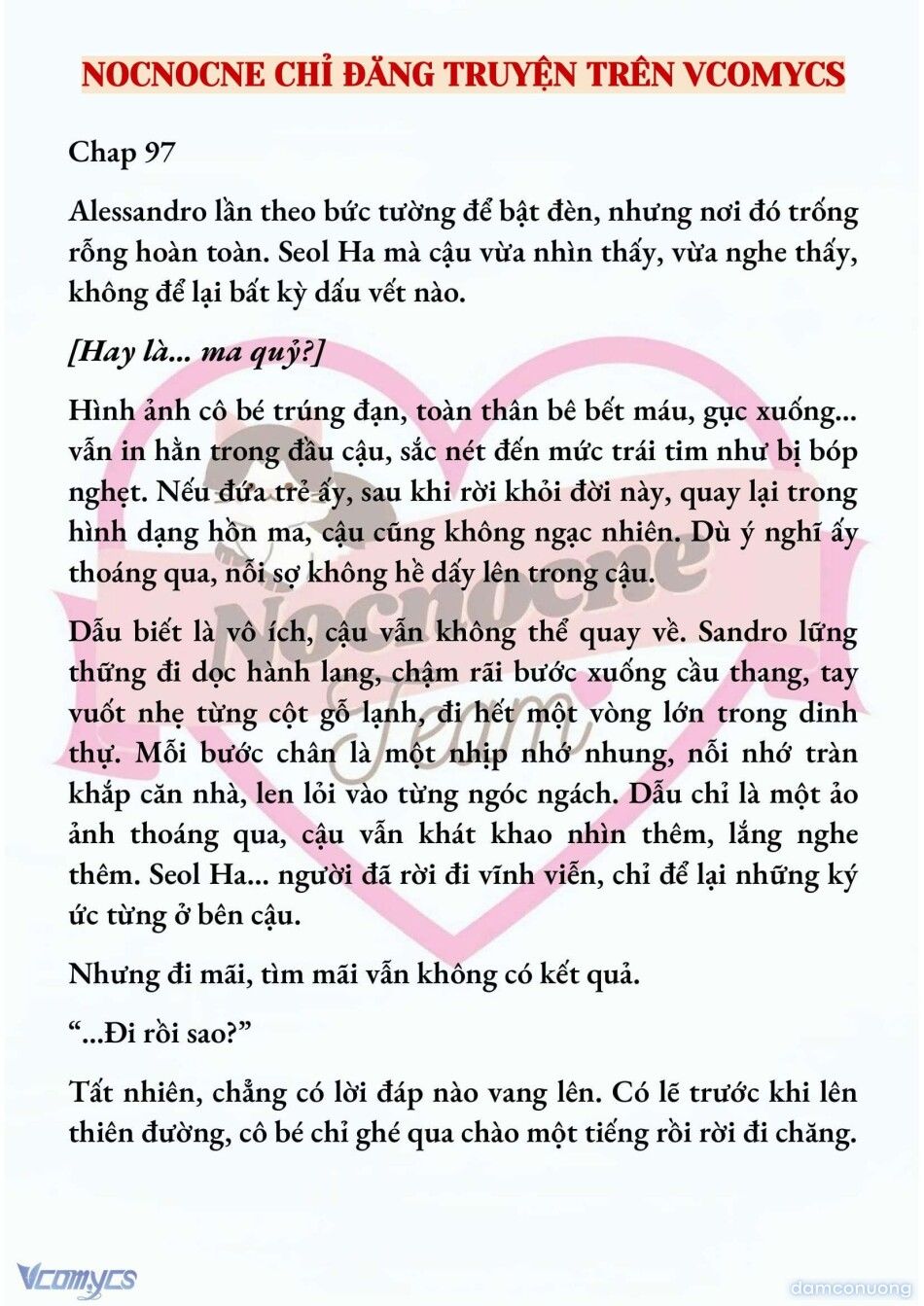 NOCNOCNE CHỈ ĐĂNG TRUYỆN TRÊN VCOMYCS

Chap 97

Alessandro lần theo bức tường để bật đèn, nhưng nơi đó trống rỗng hoàn toàn. Seol Ha mà cậu vừa nhìn thấy, vừa nghe thấy, không để lại bất kỳ dấu vết nào.

[Hay là... ma quỷ?]

Hình ảnh cô bé trúng đạn, toàn thân bê bết máu, gục xuống... vẫn in hằn trong đầu cậu, sắc nét đến mức trái tim như bị bóp nghẹt. Nếu đứa trẻ ấy, sau khi rời khỏi đời này, quay lại trong hình dạng hồn ma, cậu cũng không ngạc nhiên. Dù ý nghĩ ấy thoáng qua, nỗi sợ không hề dấy lên trong cậu.

Dẫu biết là vô ích, cậu vẫn không thể quay về. Sandro lững thững đi dọc hành lang, chậm rãi bước xuống cầu thang, tay vuốt nhẹ từng cột gỗ lạnh, đi hết một vòng lớn trong dinh thự. Mỗi bước chân là một nhịp nhớ nhung, nỗi nhớ tràn khắp căn nhà, len lỏi vào từng ngóc ngách. Dẫu chỉ là một ảo ảnh thoáng qua, cậu vẫn khát khao nhìn thêm, lắng nghe thêm. Seol Ha... người đã rời đi vĩnh viễn, chỉ để lại những ký ức từng ở bên cậu.

Nhưng đi mãi, tìm mãi vẫn không có kết quả.

“...Đi rồi sao?”

Tất nhiên, chẳng có lời đáp nào vang lên. Có lẽ trước khi lên thiên đường, cô bé chỉ ghé qua chào một tiếng rồi rời đi chăng.

Nocnocne Team

Vcomycs

damconuong